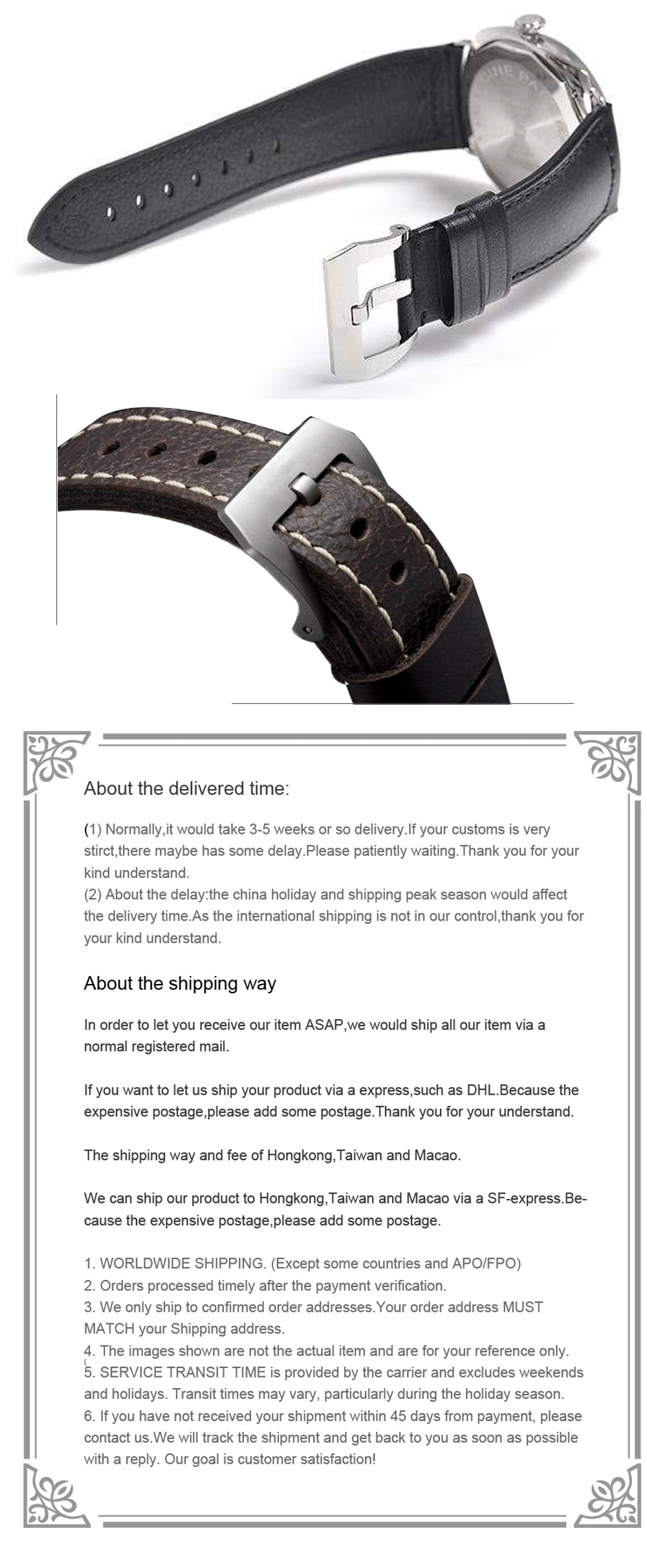 About the delivered time:

(1) Normally,it would take 3-5 weeks or so delivery.If your customs is very stirct,there maybe has some delay.Please patiently waiting.Thank you for your kind understand.
(2) About the delay:the china holiday and shipping peak season would affect the delivery time.As the international shipping is not in our control,thank you for your kind understand.

About the shipping way

In order to let you receive our item ASAP,we would ship all our item via a normal registered mail.

If you want to let us ship your product via a express,such as DHL.Because the expensive postage,please add some postage.Thank you for your understand.

The shipping way and fee of Hongkong,Taiwan and Macao.

We can ship our product to Hongkong,Taiwan and Macao via a SF-express.Because the expensive postage,please add some postage.

1. WORLDWIDE SHIPPING. (Except some countries and APO/FPO)
2. Orders processed timely after the payment verification.
3. We only ship to confirmed order addresses.Your order address MUST MATCH your Shipping address.
4. The images shown are not the actual item and are for your reference only.
5. SERVICE TRANSIT TIME is provided by the carrier and excludes weekends and holidays. Transit times may vary, particularly during the holiday season.
6. If you have not received your shipment within 45 days from payment, please contact us.We will track the shipment and get back to you as soon as possible with a reply. Our goal is customer satisfaction!